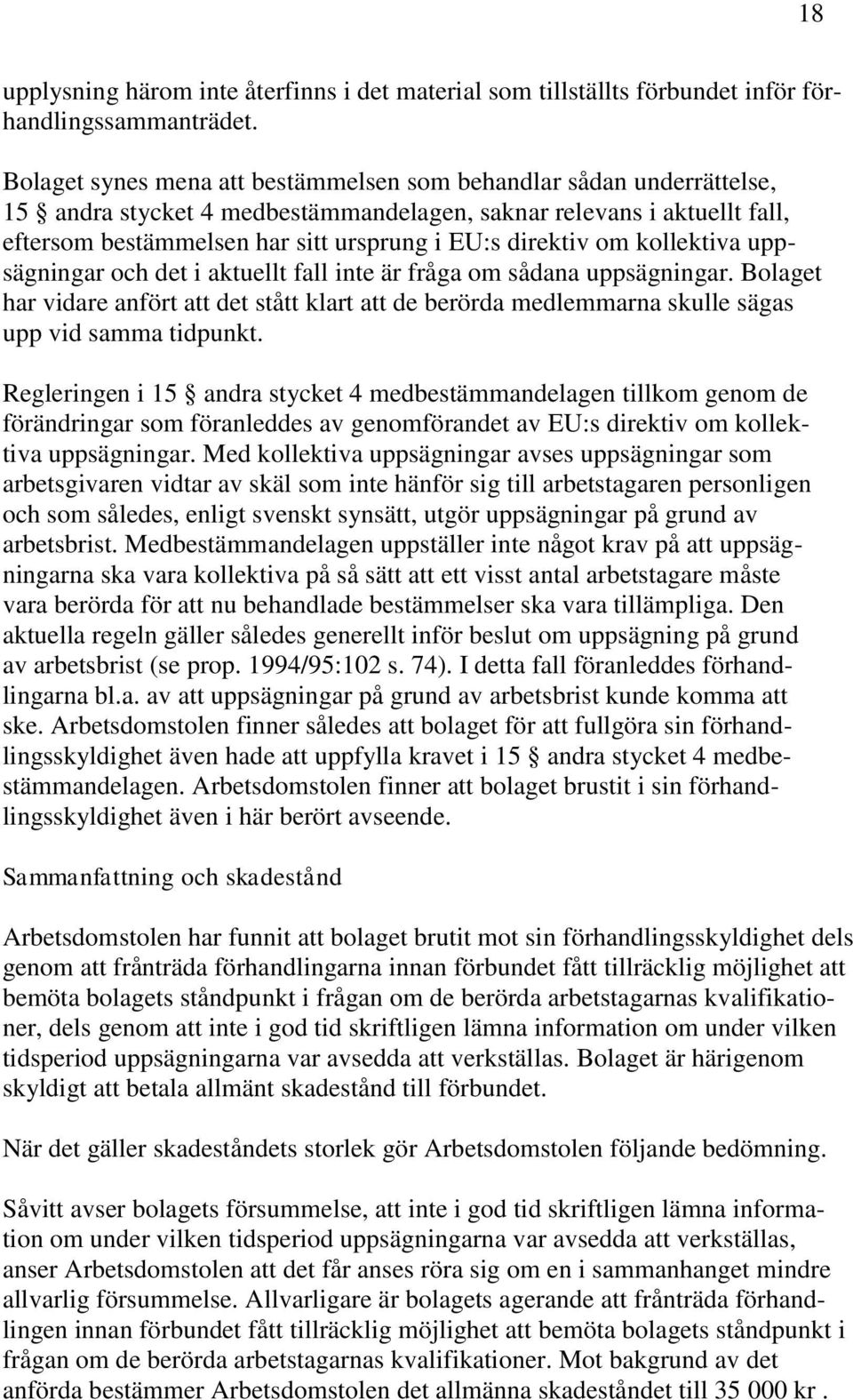 18

upplysning härom inte återfinns i det material som tillställts förbundet inför förhandlingssammanträdet.

Bolaget synes mena att bestämmelsen som behandlar sådan underrättelse, 15 § andra stycket 4 medbestämmandelagen, saknar relevans i aktuellt fall, eftersom bestämmelsen har sitt ursprung i EU:s direktiv om kollektiva uppsägningar och det i aktuellt fall inte är fråga om sådana uppsägningar. Bolaget har vidare anfört att det stått klart att de berörda medlemmarna skulle sägas upp vid samma tidpunkt.

Regleringen i 15 § andra stycket 4 medbestämmandelagen tillkom genom de förändringar som föranleddes av genomförandet av EU:s direktiv om kollektiva uppsägningar. Med kollektiva uppsägningar avses uppsägningar som arbetsgivaren vidtar av skäl som inte hänför sig till arbetstagaren personligen och som således, enligt svenskt synsätt, utgör uppsägningar på grund av arbetsbrist. Medbestämmandelagen uppställer inte något krav på att uppsägningarna ska vara kollektiva på så sätt att ett visst antal arbetstagare måste vara berörda för att nu behandlade bestämmelser ska vara tillämpliga. Den aktuella regeln gäller således generellt inför beslut om uppsägning på grund av arbetsbrist (se prop. 1994/95:102 s. 74). I detta fall föranleddes förhandlingarna bl.a. av att uppsägningar på grund av arbetsbrist kunde komma att ske. Arbetsdomstolen finner således att bolaget för att fullgöra sin förhandlingsskyldighet även hade att uppfylla kravet i 15 § andra stycket 4 medbestämmandelagen. Arbetsdomstolen finner att bolaget brustit i sin förhandlingsskyldighet även i här berört avseende.

Sammanfattning och skadestånd

Arbetsdomstolen har funnit att bolaget brutit mot sin förhandlingsskyldighet dels genom att frånträda förhandlingarna innan förbundet fått tillräcklig möjlighet att bemöta bolagets ståndpunkt i frågan om de berörda arbetstagarnas kvalifikationer, dels genom att inte i god tid skriftligen lämna information om under vilken tidsperiod uppsägningarna var avsedda att verkställas. Bolaget är härigenom skyldigt att betala allmänt skadestånd till förbundet.

När det gäller skadeståndets storlek gör Arbetsdomstolen följande bedömning.

Såvitt avser bolagets försummelse, att inte i god tid skriftligen lämna information om under vilken tidsperiod uppsägningarna var avsedda att verkställas, anser Arbetsdomstolen att det får anses röra sig om en i sammanhanget mindre allvarlig försummelse. Allvarligare är bolagets agerande att frånträda förhandlingen innan förbundet fått tillräcklig möjlighet att bemöta bolagets ståndpunkt i frågan om de berörda arbetstagarnas kvalifikationer. Mot bakgrund av det anförda bestämmer Arbetsdomstolen det allmänna skadeståndet till 35 000 kr .